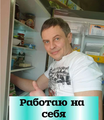 Работаю на себя